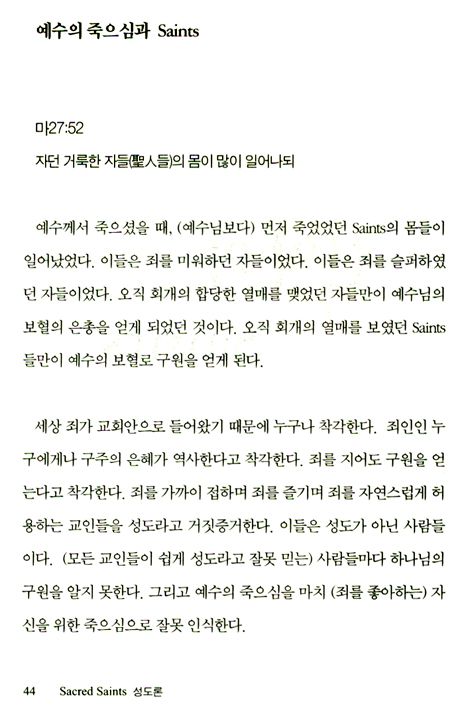 예수의 죽으심과 Saints

마27:52
자던 거룩한 자들(聖人들)의 몸이 많이 일어나되

예수께서 죽으셨을 때, (예수님보다) 먼저 죽었었던 Saints의 몸들이 일어났었다. 이들은 죄를 미워하던 자들이었다. 이들은 죄를 슬퍼하였던 자들이었다. 오직 회개의 합당한 열매를 맺었던 자들만이 예수님의 보혈의 은총을 얻게 되었던 것이다. 오직 회개의 열매를 보였던 Saints들만이 예수의 보혈로 구원을 얻게 된다.

세상 죄가 교회안으로 들어왔기 때문에 누구나 착각한다. 죄인인 누구에게나 구주의 은혜가 역사한다고 착각한다. 죄를 지어도 구원을 얻는다고 착각한다. 죄를 가까이 접하며 죄를 즐기며 죄를 자연스럽게 허용하는 교인들을 성도라고 거짓증거한다. 이들은 성도가 아닌 사람들이다. (모든 교인들이 쉽게 성도라고 잘못 믿는) 사람들마다 하나님의 구원을 알지 못한다. 그리고 예수의 죽으심을 마치 (죄를 좋아하는) 자신을 위한 죽으심으로 잘못 인식한다.

44 Sacred Saints 성도론